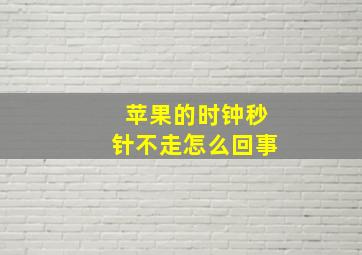 苹果的时钟秒针不走怎么回事